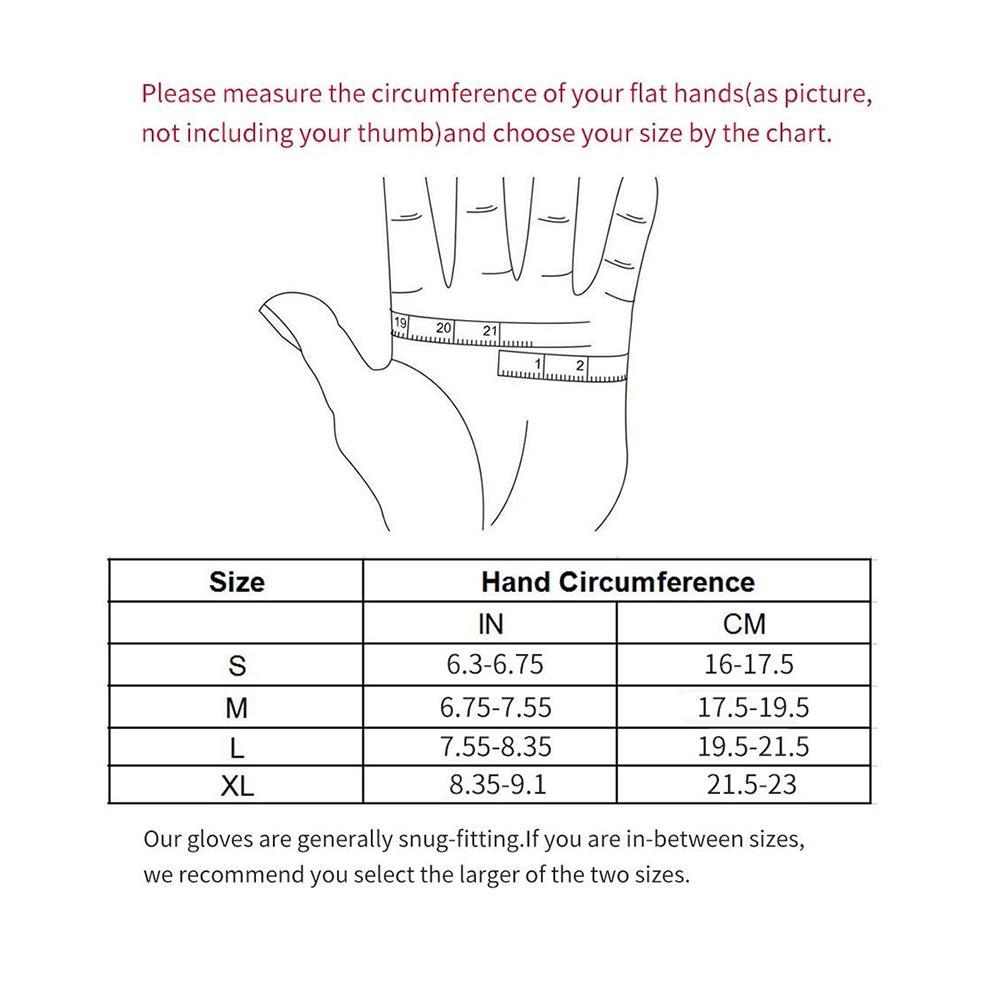 Please measure the circumference of your flat hands(as picture, not including your thumb)and choose your size by the chart.

19 20 21
1 2

| Size | Hand Circumference | |
|---|---|---|
| | IN | CM |
| S | 6.3-6.75 | 16-17.5 |
| M | 6.75-7.55 | 17.5-19.5 |
| L | 7.55-8.35 | 19.5-21.5 |
| XL | 8.35-9.1 | 21.5-23 |

Our gloves are generally snug-fitting.If you are in-between sizes, we recommend you select the larger of the two sizes.